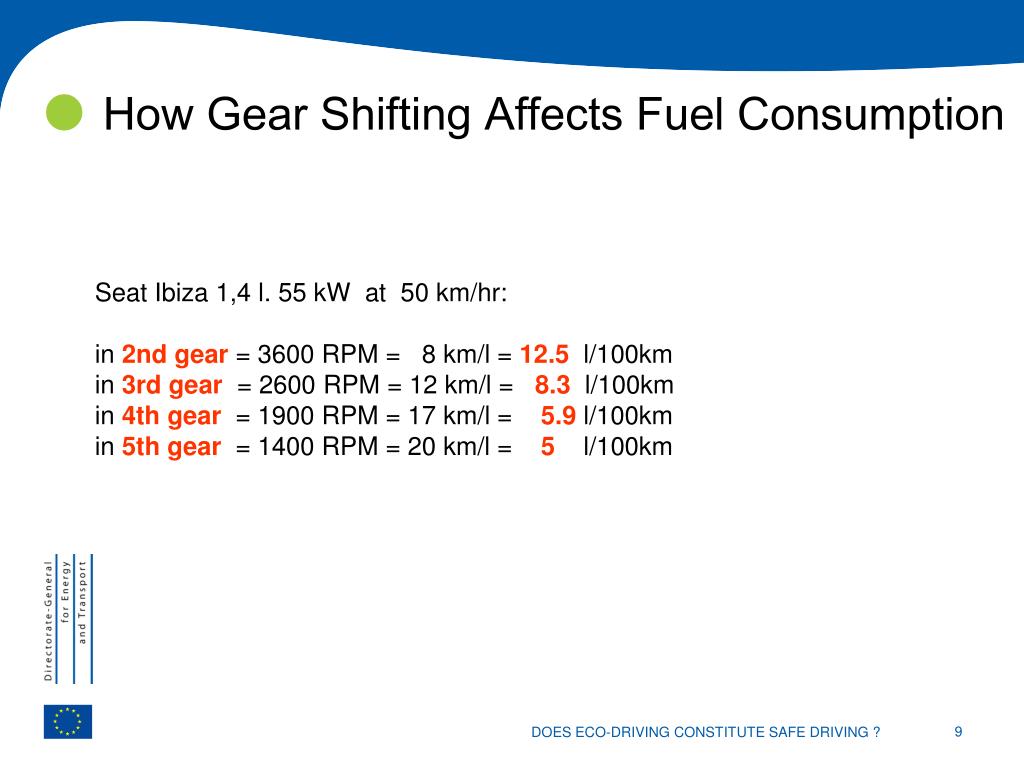 How Gear Shifting Affects Fuel Consumption

Seat Ibiza 1,4 l. 55 kW at 50 km/hr:

in 2nd gear = 3600 RPM = 8 km/l = 12.5 l/100km
in 3rd gear = 2600 RPM = 12 km/l = 8.3 l/100km
in 4th gear = 1900 RPM = 17 km/l = 5.9 l/100km
in 5th gear = 1400 RPM = 20 km/l = 5 l/100km

Directorate-General for Energy and Transport

DOES ECO-DRIVING CONSTITUTE SAFE DRIVING ? 9